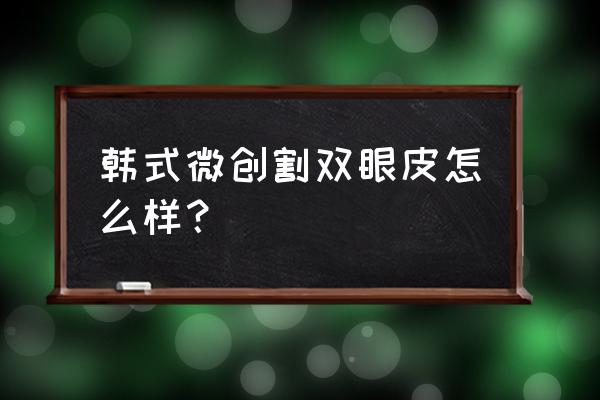 韩式微创割双眼皮怎么样？